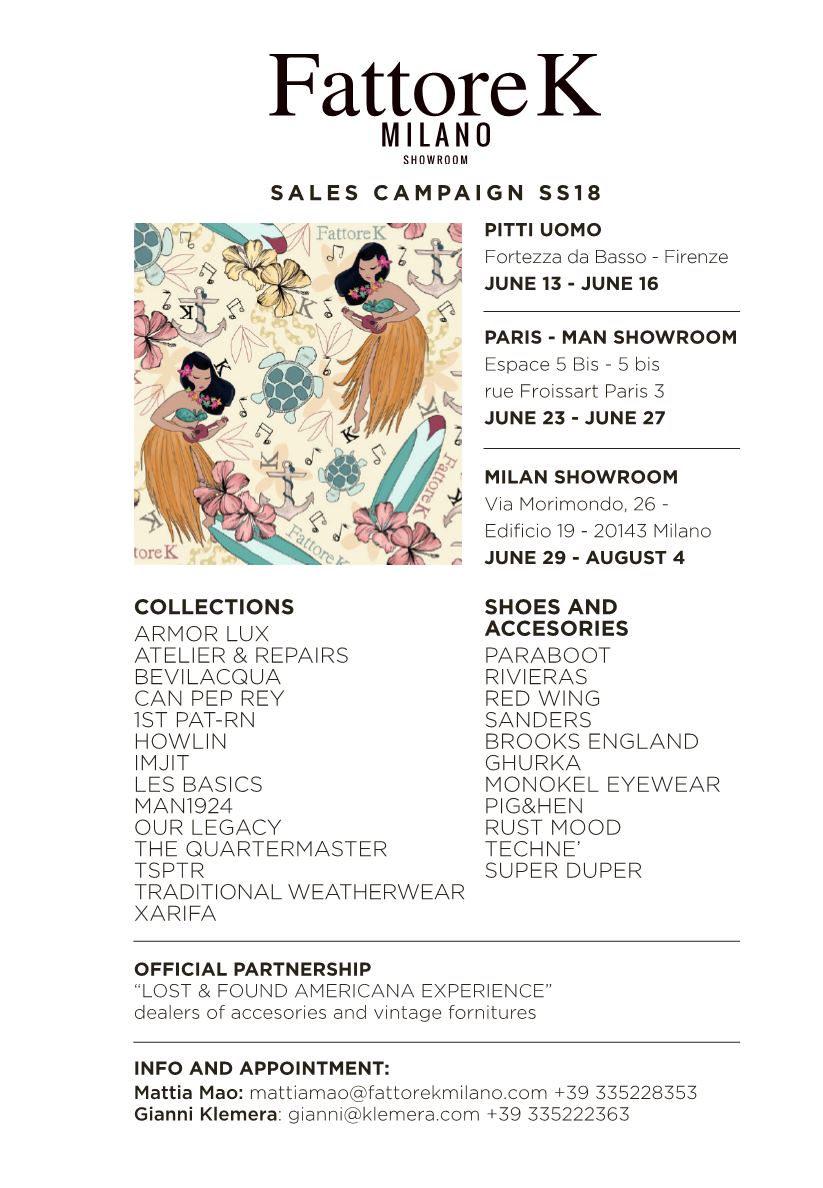 Fattore K
MILANO
SHOWROOM

SALES CAMPAIGN SS18

PITTI UOMO
Fortezza da Basso - Firenze
JUNE 13 - JUNE 16

PARIS - MAN SHOWROOM
Espace 5 Bis - 5 bis
rue Froissart Paris 3
JUNE 23 - JUNE 27

MILAN SHOWROOM
Via Morimondo, 26 -
Edificio 19 - 20143 Milano
JUNE 29 - AUGUST 4

COLLECTIONS
ARMOR LUX
ATELIER & REPAIRS
BEVILACQUA
CAN PEP REY
1ST PAT-RN
HOWLIN
IMJIT
LES BASICS
MAN1924
OUR LEGACY
THE QUARTERMASTER
TSPTR
TRADITIONAL WEATHERWEAR
XARIFA

SHOES AND ACCESORIES
PARABOOT
RIVIERAS
RED WING
SANDERS
BROOKS ENGLAND
GHURKA
MONOKEL EYEWEAR
PIG&HEN
RUST MOOD
TECHNE'
SUPER DUPER

OFFICIAL PARTNERSHIP
"LOST & FOUND AMERICANA EXPERIENCE"
dealers of accesories and vintage fornitures

INFO AND APPOINTMENT:
Mattia Mao: mattiamao@fattorekmilano.com +39 335228353
Gianni Klemera: gianni@klemera.com +39 335222363